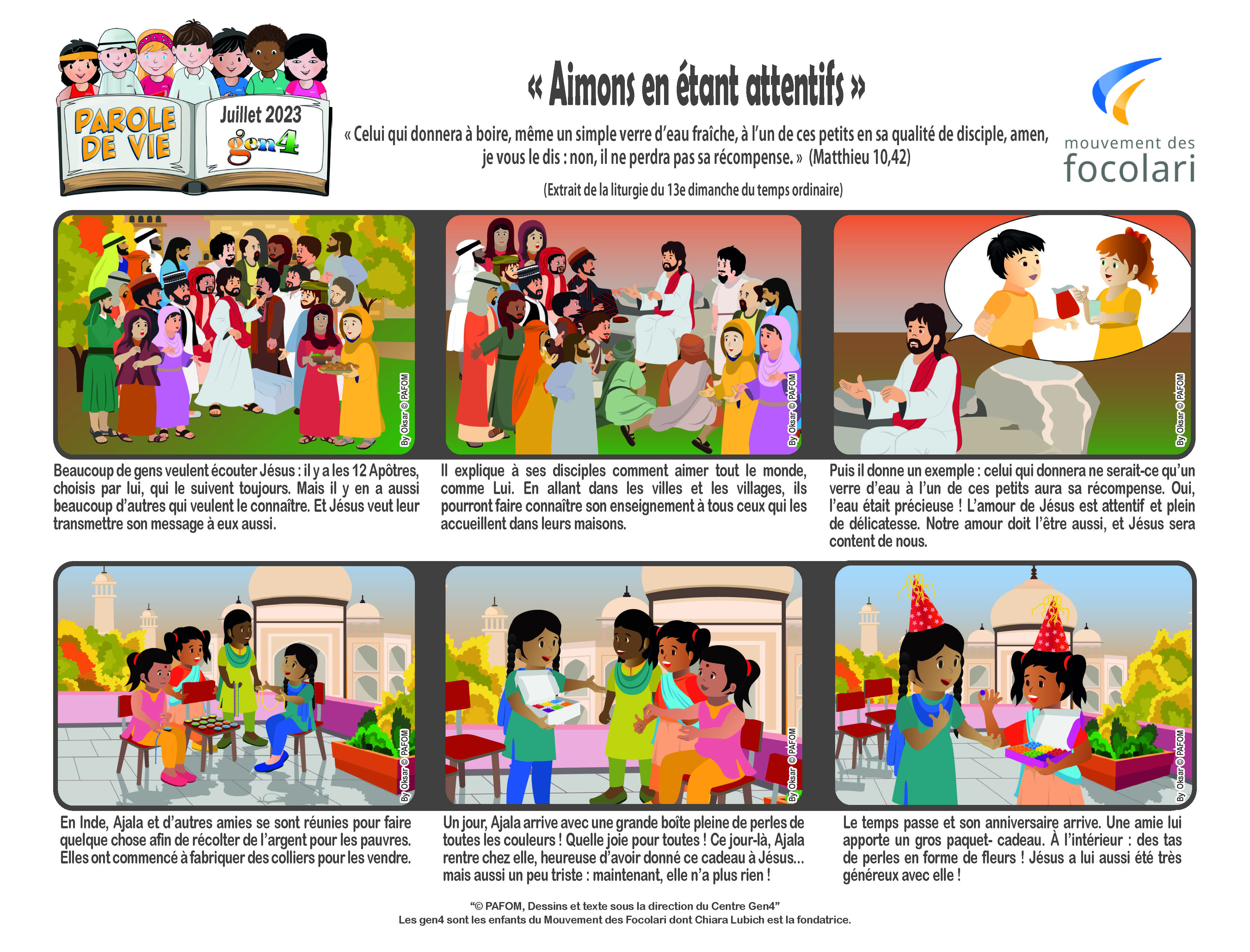 PAROLE DE VIE

Juillet 2023

gen4

« Aimons en étant attentifs »

« Celui qui donnera à boire, même un simple verre d'eau fraîche, à l'un de ces petits en sa qualité de disciple, amen, je vous le dis : non, il ne perdra pas sa récompense. » (Matthieu 10,42)

(Extrait de la liturgie du 13e dimanche du temps ordinaire)

mouvement des focolari

By Oksar © PAFOM

Beaucoup de gens veulent écouter Jésus : il y a les 12 Apôtres, choisis par lui, qui le suivent toujours. Mais il y en a aussi beaucoup d'autres qui veulent le connaître. Et Jésus veut leur transmettre son message à eux aussi.

By Oksar © PAFOM

Il explique à ses disciples comment aimer tout le monde, comme Lui. En allant dans les villes et les villages, ils pourront faire connaître son enseignement à tous ceux qui les accueillent dans leurs maisons.

By Oksar © PAFOM

Puis il donne un exemple : celui qui donnera ne serait-ce qu'un verre d'eau à l'un de ces petits aura sa récompense. Oui, l'eau était précieuse ! L'amour de Jésus est attentif et plein de délicatesse. Notre amour doit l'être aussi, et Jésus sera content de nous.

By Oksar © PAFOM

En Inde, Ajala et d'autres amies se sont réunies pour faire quelque chose afin de récolter de l'argent pour les pauvres. Elles ont commencé à fabriquer des colliers pour les vendre.

By Oksar © PAFOM

Un jour, Ajala arrive avec une grande boîte pleine de perles de toutes les couleurs ! Quelle joie pour toutes ! Ce jour-là, Ajala rentre chez elle, heureuse d'avoir donné ce cadeau à Jésus... mais aussi un peu triste : maintenant, elle n'a plus rien !

By Oksar © PAFOM

Le temps passe et son anniversaire arrive. Une amie lui apporte un gros paquet- cadeau. À l'intérieur : des tas de perles en forme de fleurs ! Jésus a lui aussi été très généreux avec elle !

"© PAFOM, Dessins et texte sous la direction du Centre Gen4"
Les gen4 sont les enfants du Mouvement des Focolari dont Chiara Lubich est la fondatrice.